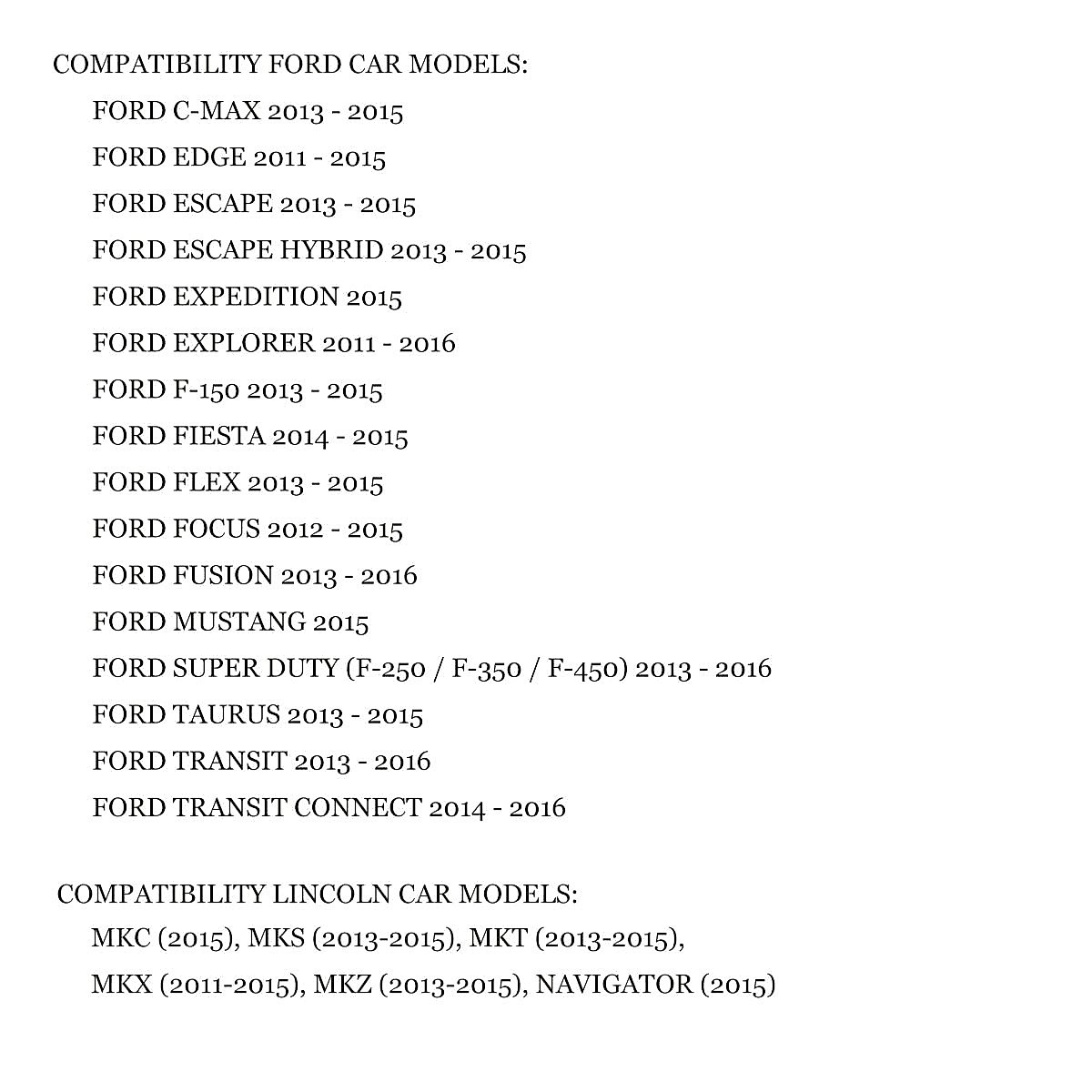 COMPATIBILITY FORD CAR MODELS:

FORD C-MAX 2013 - 2015

FORD EDGE 2011 - 2015

FORD ESCAPE 2013 - 2015

FORD ESCAPE HYBRID 2013 - 2015

FORD EXPEDITION 2015

FORD EXPLORER 2011 - 2016

FORD F-150 2013 - 2015

FORD FIESTA 2014 - 2015

FORD FLEX 2013 - 2015

FORD FOCUS 2012 - 2015

FORD FUSION 2013 - 2016

FORD MUSTANG 2015

FORD SUPER DUTY (F-250 / F-350 / F-450) 2013 - 2016

FORD TAURUS 2013 - 2015

FORD TRANSIT 2013 - 2016

FORD TRANSIT CONNECT 2014 - 2016

COMPATIBILITY LINCOLN CAR MODELS:

MKC (2015), MKS (2013-2015), MKT (2013-2015),

MKX (2011-2015), MKZ (2013-2015), NAVIGATOR (2015)